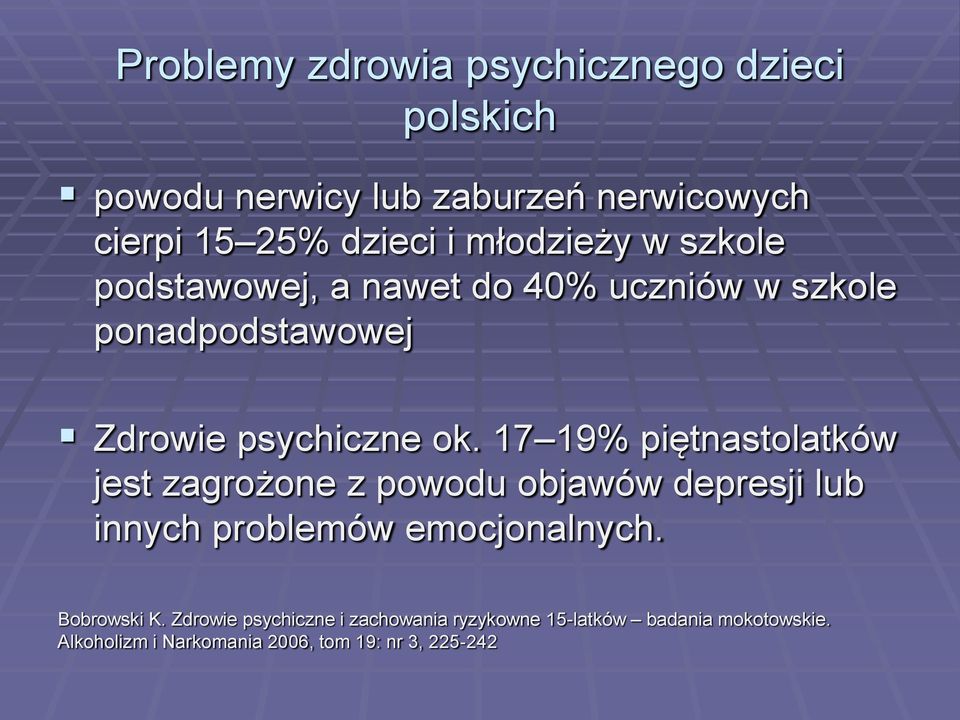 Problemy zdrowia psychicznego dzieci polskich

▪ powodu nerwicy lub zaburzeń nerwicowych cierpi 15–25% dzieci i młodzieży w szkole podstawowej, a nawet do 40% uczniów w szkole ponadpodstawowej

▪ Zdrowie psychiczne ok. 17–19% piętnastolatków jest zagrożone z powodu objawów depresji lub innych problemów emocjonalnych.

Bobrowski K. Zdrowie psychiczne i zachowania ryzykowne 15-latków – badania mokotowskie. Alkoholizm i Narkomania 2006, tom 19: nr 3, 225-242